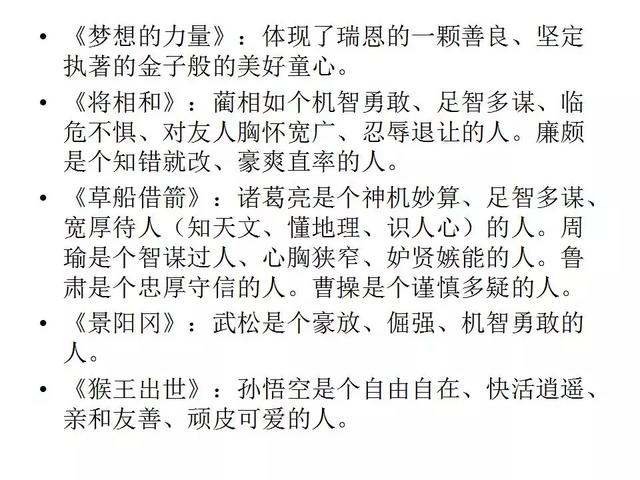 • 《梦想的力量》：体现了瑞恩的一颗善良、坚定执著的金子般的美好童心。

• 《将相和》：蔺相如个机智勇敢、足智多谋、临危不惧、对友人胸怀宽广、忍辱退让的人。廉颇是个知错就改、豪爽直率的人。

• 《草船借箭》：诸葛亮是个神机妙算、足智多谋、宽厚待人（知天文、懂地理、识人心）的人。周瑜是个智谋过人、心胸狭窄、妒贤嫉能的人。鲁肃是个忠厚守信的人。曹操是个谨慎多疑的人。

• 《景阳冈》：武松是个豪放、倔强、机智勇敢的人。

• 《猴王出世》：孙悟空是个自由自在、快活逍遥、亲和友善、顽皮可爱的人。